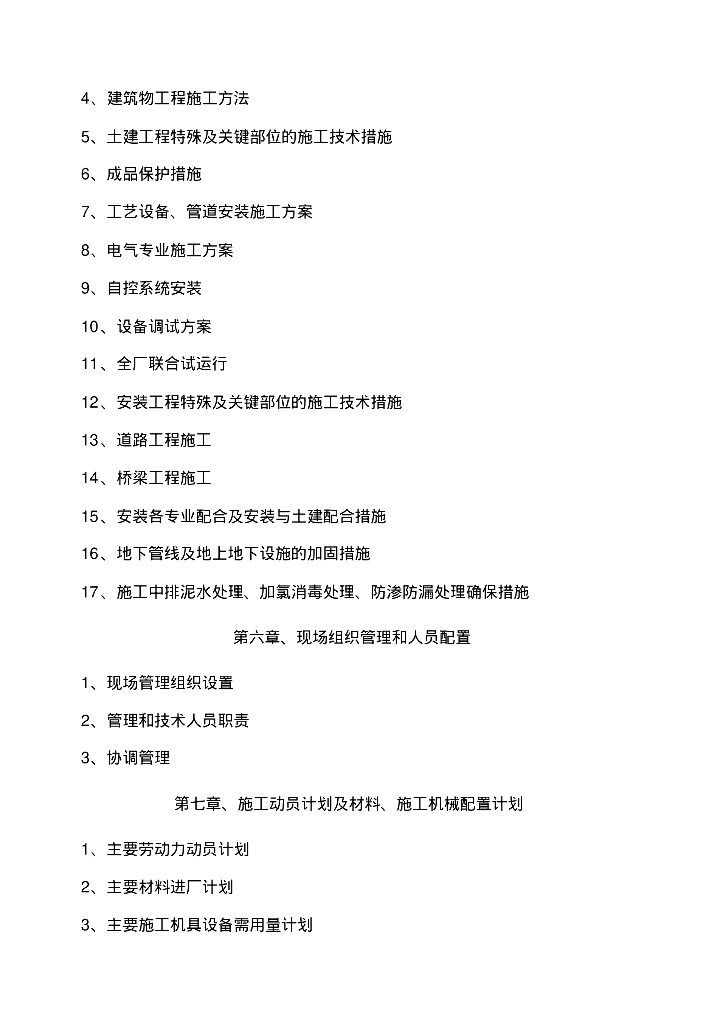 4、建筑物工程施工方法

5、土建工程特殊及关键部位的施工技术措施

6、成品保护措施

7、工艺设备、管道安装施工方案

8、电气专业施工方案

9、自控系统安装

10、设备调试方案

11、全厂联合试运行

12、安装工程特殊及关键部位的施工技术措施

13、道路工程施工

14、桥梁工程施工

15、安装各专业配合及安装与土建配合措施

16、地下管线及地上地下设施的加固措施

17、施工中排泥水处理、加氯消毒处理、防渗防漏处理确保措施

第六章、现场组织管理和人员配置

1、现场管理组织设置

2、管理和技术人员职责

3、协调管理

第七章、施工动员计划及材料、施工机械配置计划

1、主要劳动力动员计划

2、主要材料进厂计划

3、主要施工机具设备需用量计划